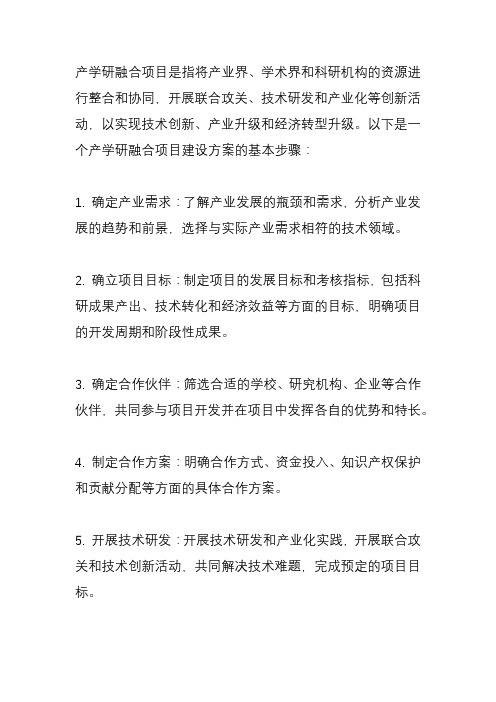 产学研融合项目是指将产业界、学术界和科研机构的资源进行整合和协同，开展联合攻关、技术研发和产业化等创新活动，以实现技术创新、产业升级和经济转型升级。以下是一个产学研融合项目建设方案的基本步骤：

1. 确定产业需求：了解产业发展的瓶颈和需求，分析产业发展的趋势和前景，选择与实际产业需求相符的技术领域。

2. 确立项目目标：制定项目的发展目标和考核指标，包括科研成果产出、技术转化和经济效益等方面的目标，明确项目的开发周期和阶段性成果。

3. 确定合作伙伴：筛选合适的学校、研究机构、企业等合作伙伴，共同参与项目开发并在项目中发挥各自的优势和特长。

4. 制定合作方案：明确合作方式、资金投入、知识产权保护和贡献分配等方面的具体合作方案。

5. 开展技术研发：开展技术研发和产业化实践，开展联合攻关和技术创新活动，共同解决技术难题，完成预定的项目目标。